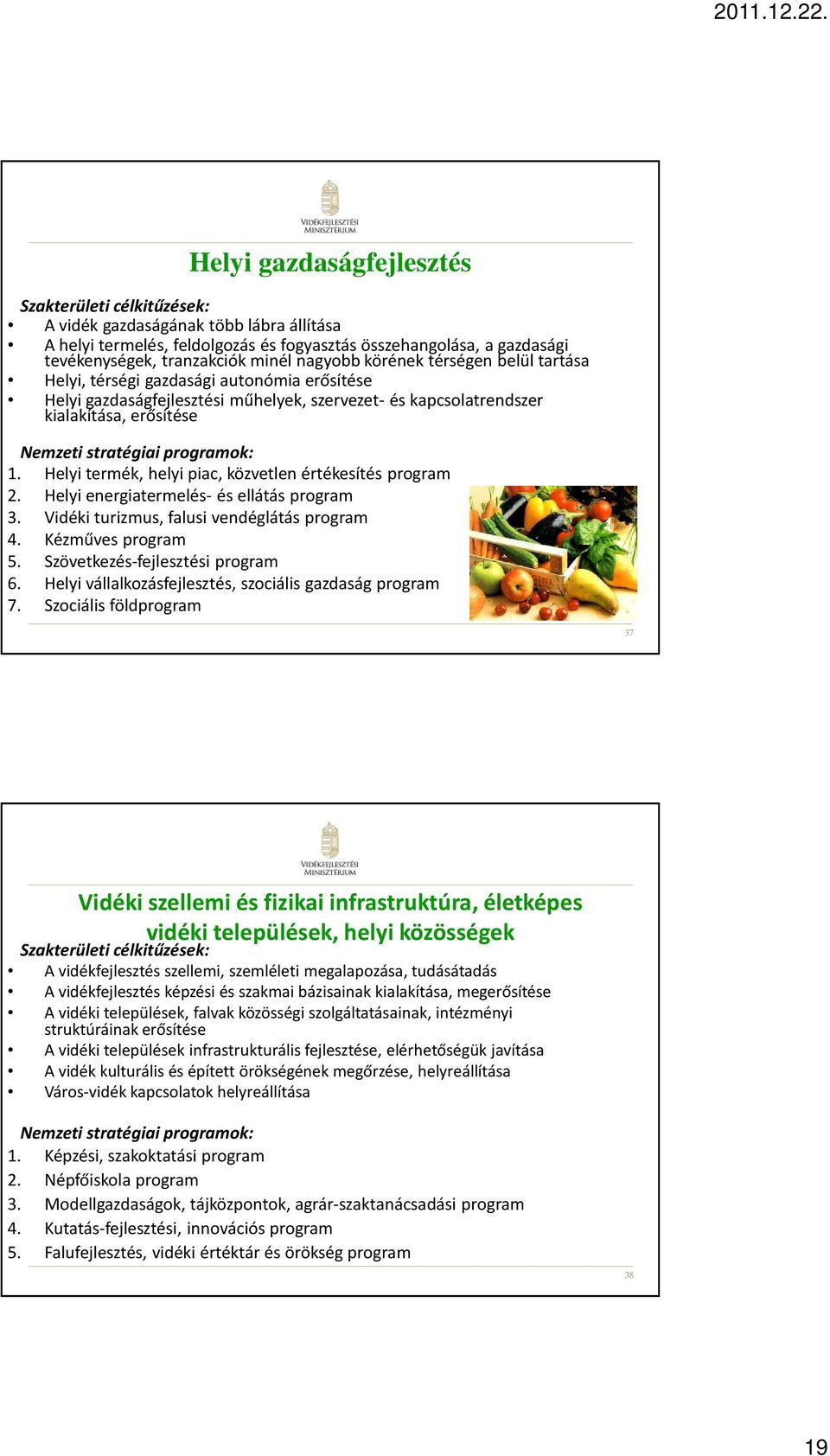 2011.12.22.

VIDÉKFEJLESZTÉSI MINISZTÉRIUM

Helyi gazdaságfejlesztés

Szakterületi célkitűzések:
• A vidék gazdaságának több lábra állítása
• A helyi termelés, feldolgozás és fogyasztás összehangolása, a gazdasági tevékenységek, tranzakciók minél nagyobb körének térségen belül tartása
• Helyi, térségi gazdasági autonómia erősítése
• Helyi gazdaságfejlesztési műhelyek, szervezet- és kapcsolatrendszer kialakítása, erősítése

Nemzeti stratégiai programok:
1. Helyi termék, helyi piac, közvetlen értékesítés program
2. Helyi energiatermelés- és ellátás program
3. Vidéki turizmus, falusi vendéglátás program
4. Kézműves program
5. Szövetkezés-fejlesztési program
6. Helyi vállalkozásfejlesztés, szociális gazdaság program
7. Szociális földprogram

37

VIDÉKFEJLESZTÉSI MINISZTÉRIUM

Vidéki szellemi és fizikai infrastruktúra, életképes vidéki települések, helyi közösségek

Szakterületi célkitűzések:
• A vidékfejlesztés szellemi, szemléleti megalapozása, tudásátadás
• A vidékfejlesztés képzési és szakmai bázisainak kialakítása, megerősítése
• A vidéki települések, falvak közösségi szolgáltatásainak, intézményi struktúráinak erősítése
• A vidéki települések infrastrukturális fejlesztése, elérhetőségük javítása
• A vidék kulturális és épített örökségének megőrzése, helyreállítása
• Város-vidék kapcsolatok helyreállítása

Nemzeti stratégiai programok:
1. Képzési, szakoktatási program
2. Népfőiskola program
3. Modellgazdaságok, tájközpontok, agrár-szaktanácsadási program
4. Kutatás-fejlesztési, innovációs program
5. Falufejlesztés, vidéki értéktár és örökség program

38

19